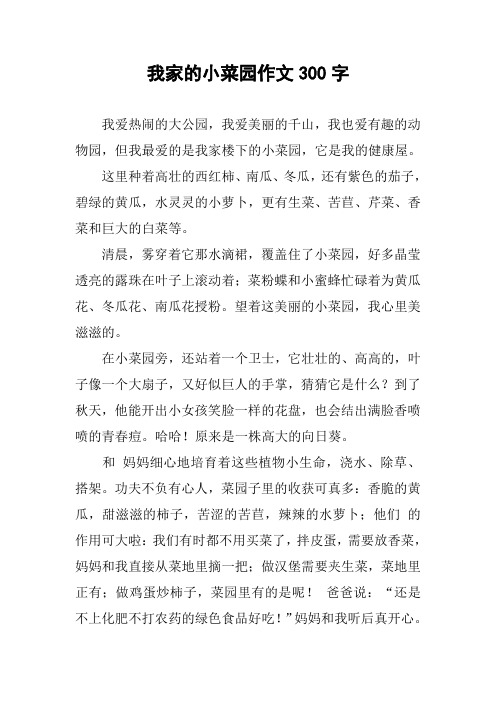 我家的小菜园作文 300 字

我爱热闹的大公园，我爱美丽的千山，我也爱有趣的动物园，但我最爱的是我家楼下的小菜园，它是我的健康屋。

这里种着高壮的西红柿、南瓜、冬瓜，还有紫色的茄子，碧绿的黄瓜，水灵灵的小萝卜，更有生菜、苦苣、芹菜、香菜和巨大的白菜等。

清晨，雾穿着它那水滴裙，覆盖住了小菜园，好多晶莹透亮的露珠在叶子上滚动着；菜粉蝶和小蜜蜂忙碌着为黄瓜花、冬瓜花、南瓜花授粉。望着这美丽的小菜园，我心里美滋滋的。

在小菜园旁，还站着一个卫士，它壮壮的、高高的，叶子像一个大扇子，又好似巨人的手掌，猜猜它是什么？到了秋天，他能开出小女孩笑脸一样的花盘，也会结出满脸香喷喷的青春痘。哈哈！原来是一株高大的向日葵。

和 妈妈细心地培育着这些植物小生命，浇水、除草、搭架。功夫不负有心人，菜园子里的收获可真多：香脆的黄瓜，甜滋滋的柿子，苦涩的苦苣，辣辣的水萝卜；他们 的作用可大啦：我们有时都不用买菜了，拌皮蛋，需要放香菜，妈妈和我直接从菜地里摘一把；做汉堡需要夹生菜，菜地里正有；做鸡蛋炒柿子，菜园里有的是呢！ 爸爸说：“还是不上化肥不打农药的绿色食品好吃！”妈妈和我听后真开心。